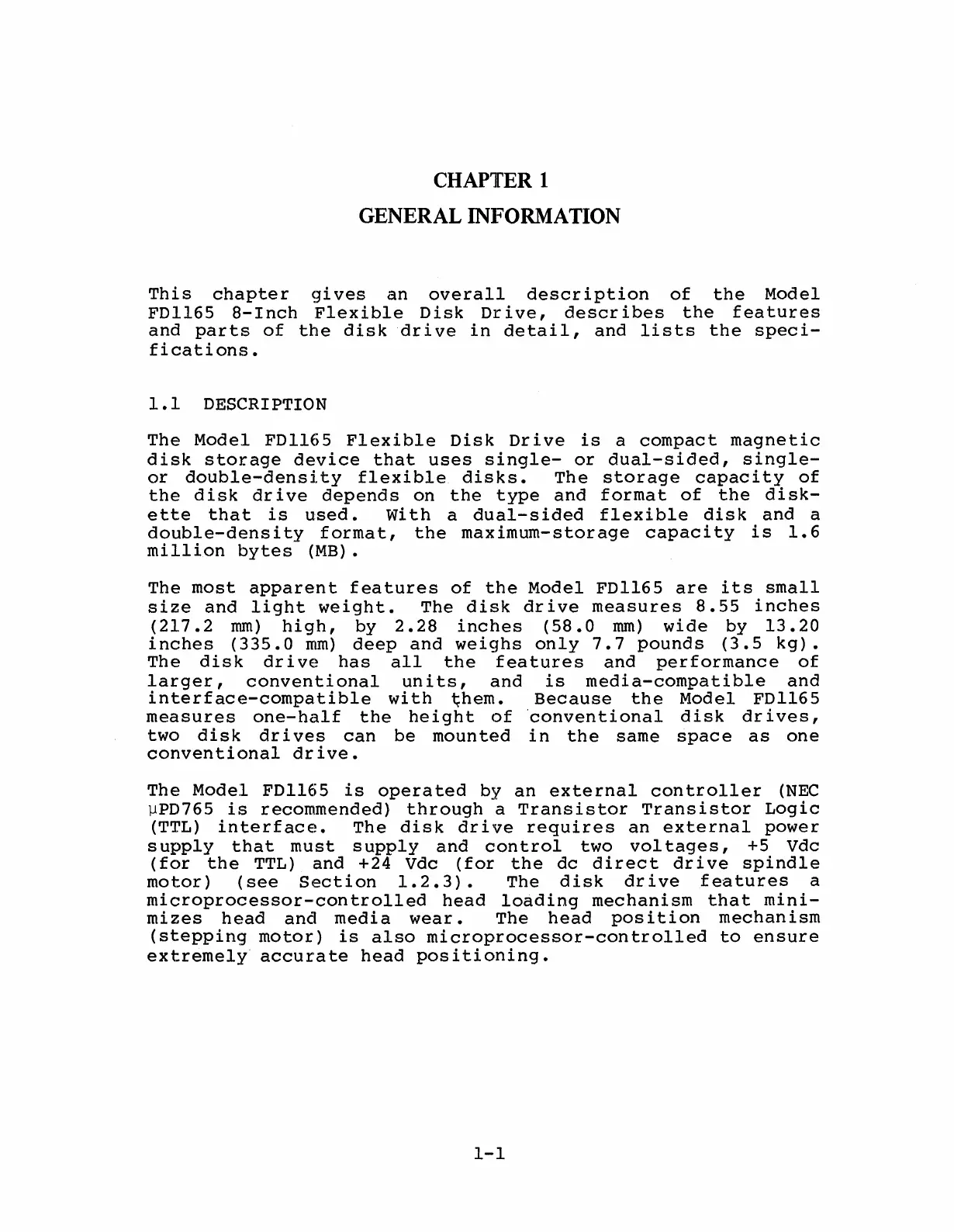 CHAPTER 1

GENERAL INFORMATION

This chapter gives an overall description of the Model FD1165 8-Inch Flexible Disk Drive, describes the features and parts of the disk drive in detail, and lists the specifications.

1.1 DESCRIPTION

The Model FD1165 Flexible Disk Drive is a compact magnetic disk storage device that uses single- or dual-sided, single- or double-density flexible disks. The storage capacity of the disk drive depends on the type and format of the diskette that is used. With a dual-sided flexible disk and a double-density format, the maximum-storage capacity is 1.6 million bytes (MB).

The most apparent features of the Model FD1165 are its small size and light weight. The disk drive measures 8.55 inches (217.2 mm) high, by 2.28 inches (58.0 mm) wide by 13.20 inches (335.0 mm) deep and weighs only 7.7 pounds (3.5 kg). The disk drive has all the features and performance of larger, conventional units, and is media-compatible and interface-compatible with them. Because the Model FD1165 measures one-half the height of conventional disk drives, two disk drives can be mounted in the same space as one conventional drive.

The Model FD1165 is operated by an external controller (NEC μPD765 is recommended) through a Transistor Transistor Logic (TTL) interface. The disk drive requires an external power supply that must supply and control two voltages, +5 Vdc (for the TTL) and +24 Vdc (for the dc direct drive spindle motor) (see Section 1.2.3). The disk drive features a microprocessor-controlled head loading mechanism that minimizes head and media wear. The head position mechanism (stepping motor) is also microprocessor-controlled to ensure extremely accurate head positioning.

1-1